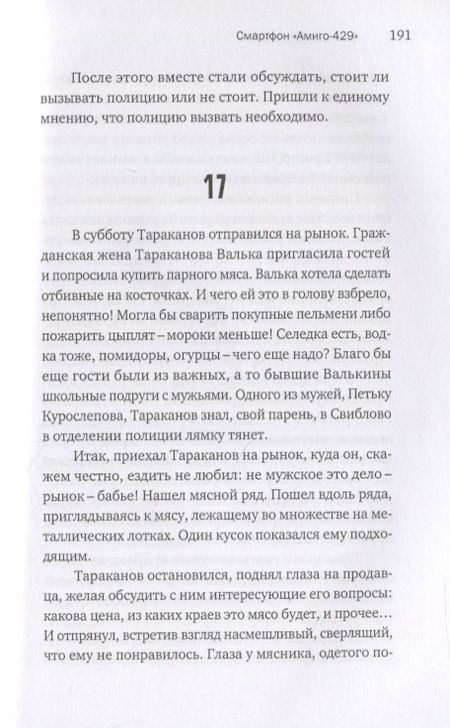 Смартфон «Амиго-429» 191

После этого вместе стали обсуждать, стоит ли вызывать полицию или не стоит. Пришли к единому мнению, что полицию вызвать необходимо.

17

В субботу Тараканов отправился на рынок. Гражданская жена Тараканова Валька пригласила гостей и попросила купить парного мяса. Валька хотела сделать отбивные на косточках. И чего ей это в голову взбрело, непонятно! Могла бы сварить покупные пельмени либо пожарить цыплят – мороки меньше! Селедка есть, водка тоже, помидоры, огурцы – чего еще надо? Благо бы еще гости были из важных, а то бывшие Валькины школьные подруги с мужьями. Одного из мужей, Петьку Курослепова, Тараканов знал, свой парень, в Свиблово в отделении полиции лямку тянет.

Итак, приехал Тараканов на рынок, куда он, скажем честно, ездить не любил: не мужское это дело – рынок – бабье! Нашел мясной ряд. Пошел вдоль ряда, приглядываясь к мясу, лежащему во множестве на металлических лотках. Один кусок показался ему подходящим.

Тараканов остановился, поднял глаза на продавца, желая обсудить с ним интересующие его вопросы: какова цена, из каких краев это мясо будет, и прочее… И отпрянул, встретив взгляд насмешливый, сверлящий, что ему не понравилось. Глаза у мясника, одетого по-